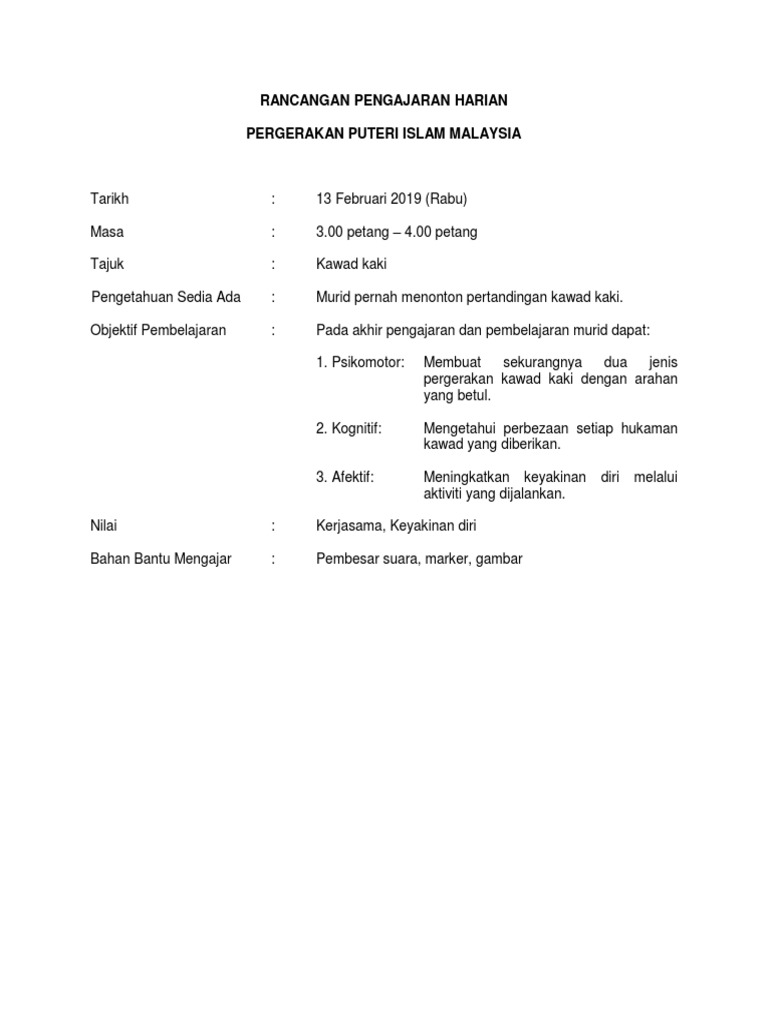 RANCANGAN PENGAJARAN HARIAN

PERGERAKAN PUTERI ISLAM MALAYSIA

Tarikh : 13 Februari 2019 (Rabu)

Masa : 3.00 petang – 4.00 petang

Tajuk : Kawad kaki

Pengetahuan Sedia Ada : Murid pernah menonton pertandingan kawad kaki.

Objektif Pembelajaran : Pada akhir pengajaran dan pembelajaran murid dapat:

1. Psikomotor: Membuat sekurangnya dua jenis pergerakan kawad kaki dengan arahan yang betul.

2. Kognitif: Mengetahui perbezaan setiap hukaman kawad yang diberikan.

3. Afektif: Meningkatkan keyakinan diri melalui aktiviti yang dijalankan.

Nilai : Kerjasama, Keyakinan diri

Bahan Bantu Mengajar : Pembesar suara, marker, gambar